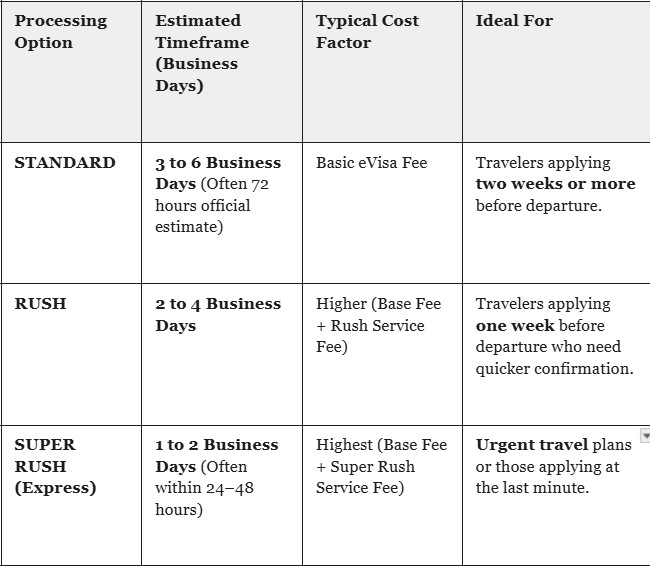 | Processing Option | Estimated Timeframe (Business Days) | Typical Cost Factor | Ideal For |
|---|---|---|---|
| STANDARD | 3 to 6 Business Days (Often 72 hours official estimate) | Basic eVisa Fee | Travelers applying two weeks or more before departure. |
| RUSH | 2 to 4 Business Days | Higher (Base Fee + Rush Service Fee) | Travelers applying one week before departure who need quicker confirmation. |
| SUPER RUSH (Express) | 1 to 2 Business Days (Often within 24–48 hours) | Highest (Base Fee + Super Rush Service Fee) | Urgent travel plans or those applying at the last minute. |